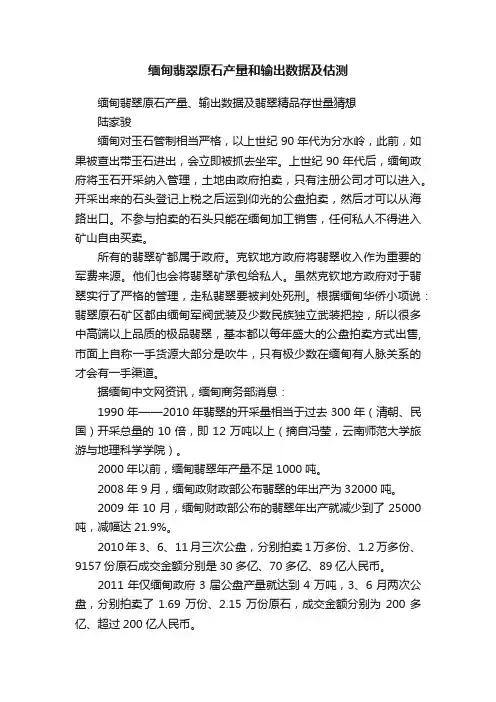 缅甸翡翠原石产量和输出数据及估测

缅甸翡翠原石产量、输出数据及翡翠精品存世量猜想

陆家骏

缅甸对玉石管制相当严格，以上世纪 90 年代为分水岭，此前，如果被查出带玉石进出，会立即被抓去坐牢。上世纪 90 年代后，缅甸政府将玉石开采纳入管理，土地由政府拍卖，只有注册公司才可以进入。开采出来的石头登记上税之后运到仰光的公盘拍卖，然后才可以从海路出口。不参与拍卖的石头只能在缅甸加工销售，任何私人不得进入矿山自由买卖。

所有的翡翠矿都属于政府。克钦地方政府将翡翠收入作为重要的军费来源。他们也会将翡翠矿承包给私人。虽然克钦地方政府对于翡翠实行了严格的管理，走私翡翠要被判处死刑。根据缅甸华侨小项说：翡翠原石矿区都由缅甸军阀武装及少数民族独立武装把控，所以很多中高端以上品质的极品翡翠，基本都以每年盛大的公盘拍卖方式出售，市面上自称一手货源大部分是吹牛，只有极少数在缅甸有人脉关系的才会有一手渠道。

据缅甸中文网资讯，缅甸商务部消息：

1990 年——2010 年翡翠的开采量相当于过去 300 年（清朝、民国）开采总量的 10 倍，即 12 万吨以上（摘自冯莹，云南师范大学旅游与地理科学学院）。

2000 年以前，缅甸翡翠年产量不足 1000 吨。

2008 年 9 月，缅甸政财政部公布翡翠的年出产为 32000 吨。

2009 年 10 月，缅甸财政部公布的翡翠年出产就减少到了 25000 吨，减幅达 21.9%。

2010 年 3、6、11 月三次公盘，分别拍卖 1 万多份、1.2 万多份、9157 份原石成交金额分别是 30 多亿、70 多亿、89 亿人民币。

2011 年仅缅甸政府 3 届公盘产量就达到 4 万吨，3、6 月两次公盘，分别拍卖了 1.69 万份、2.15 万份原石，成交金额分别为 200 多亿、超过 200 亿人民币。